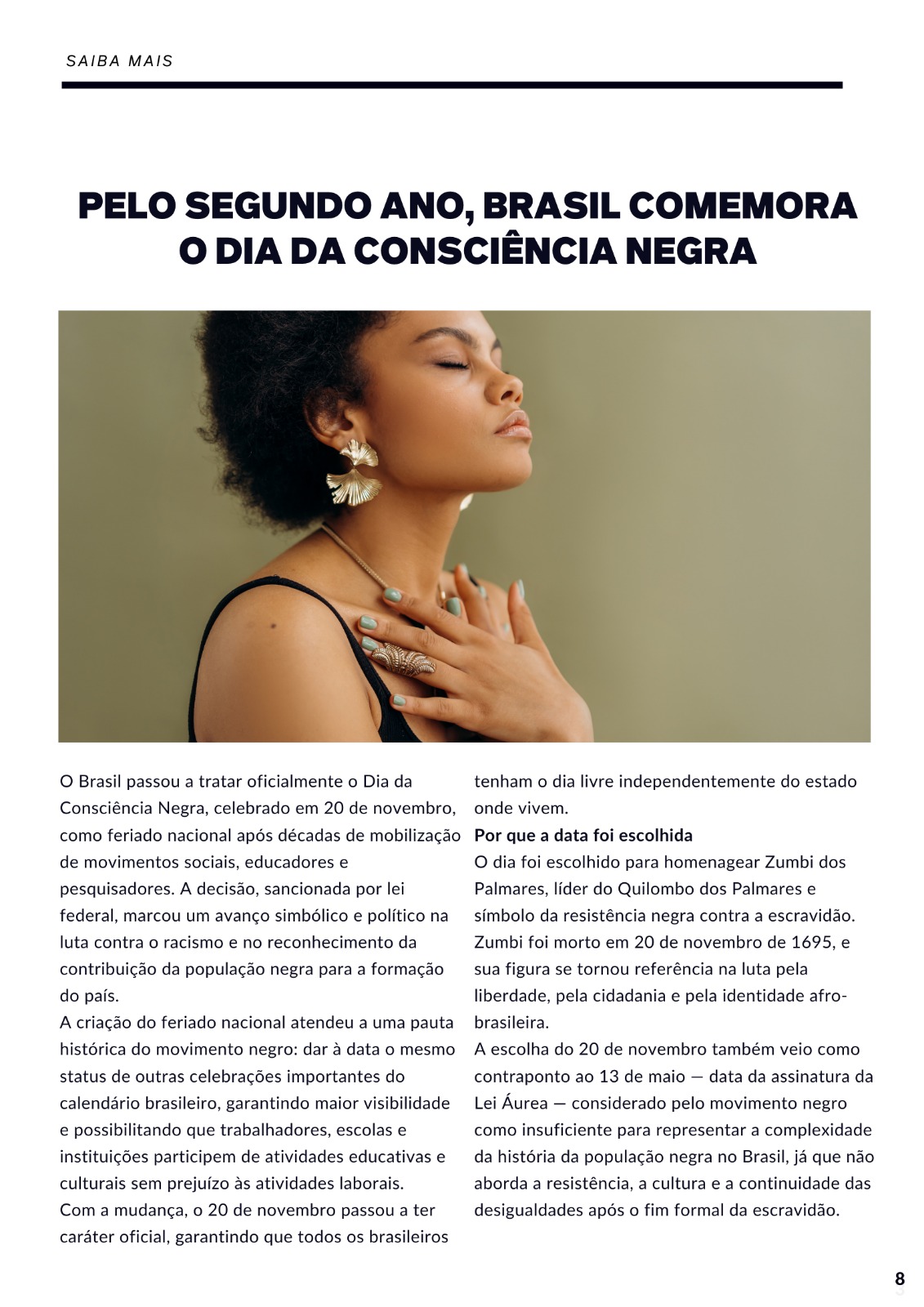 SAIBA MAIS

PELO SEGUNDO ANO, BRASIL COMEMORA O DIA DA CONSCIÊNCIA NEGRA

O Brasil passou a tratar oficialmente o Dia da Consciência Negra, celebrado em 20 de novembro, como feriado nacional após décadas de mobilização de movimentos sociais, educadores e pesquisadores. A decisão, sancionada por lei federal, marcou um avanço simbólico e político na luta contra o racismo e no reconhecimento da contribuição da população negra para a formação do país.

A criação do feriado nacional atendeu a uma pauta histórica do movimento negro: dar à data o mesmo status de outras celebrações importantes do calendário brasileiro, garantindo maior visibilidade e possibilitando que trabalhadores, escolas e instituições participem de atividades educativas e culturais sem prejuízo às atividades laborais.

Com a mudança, o 20 de novembro passou a ter caráter oficial, garantindo que todos os brasileiros tenham o dia livre independentemente do estado onde vivem.

Por que a data foi escolhida

O dia foi escolhido para homenagear Zumbi dos Palmares, líder do Quilombo dos Palmares e símbolo da resistência negra contra a escravidão. Zumbi foi morto em 20 de novembro de 1695, e sua figura se tornou referência na luta pela liberdade, pela cidadania e pela identidade afro-brasileira.

A escolha do 20 de novembro também veio como contraponto ao 13 de maio — data da assinatura da Lei Áurea — considerado pelo movimento negro como insuficiente para representar a complexidade da história da população negra no Brasil, já que não aborda a resistência, a cultura e a continuidade das desigualdades após o fim formal da escravidão.

8